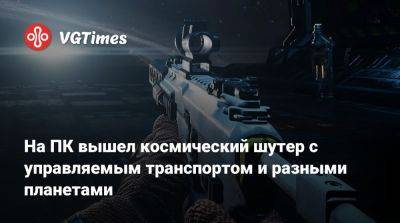 VGTimes

На ПК вышел космический шутер с управляемым транспортом и разными планетами